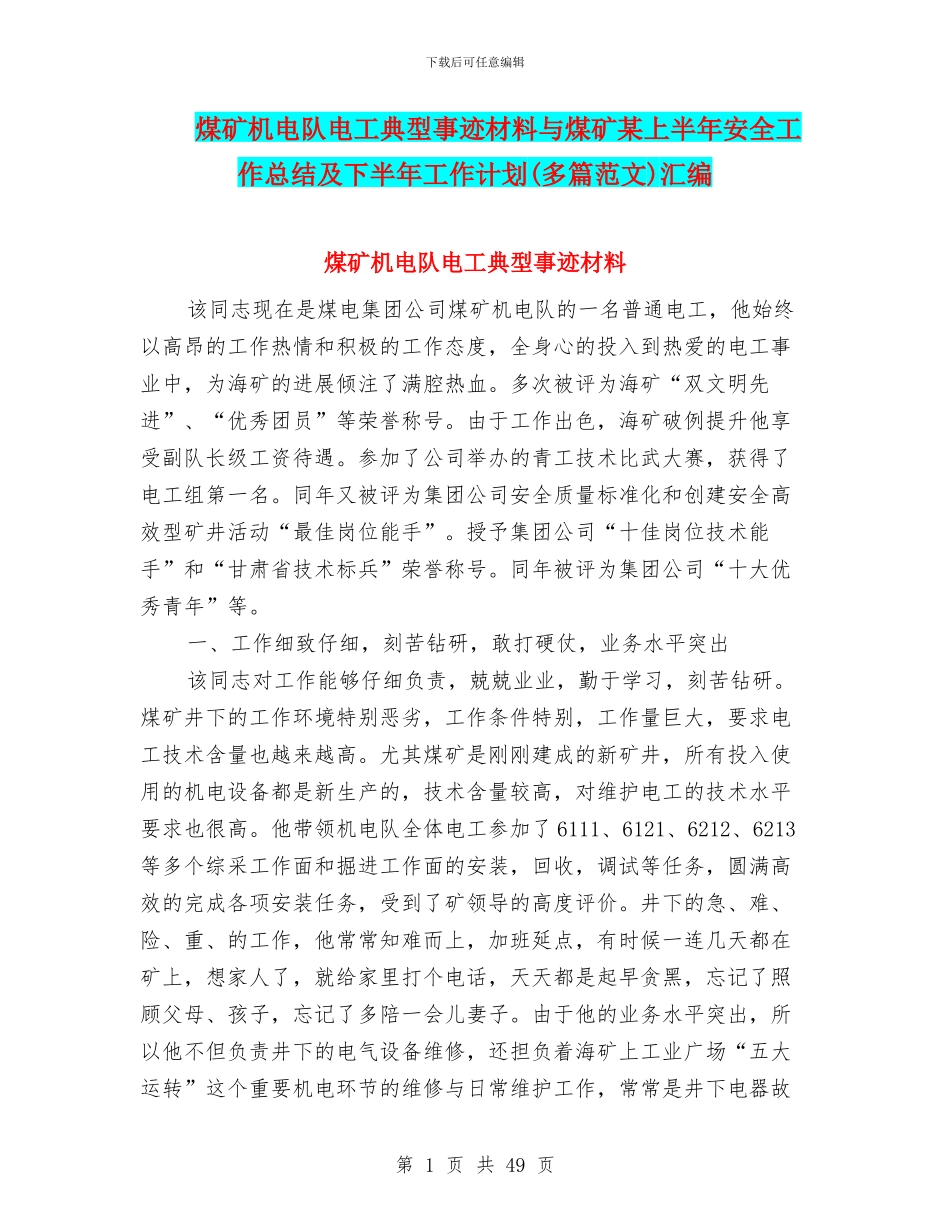 下载后可任意编辑

煤矿机电队电工典型事迹材料与煤矿某上半年安全工作总结及下半年工作计划(多篇范文)汇编

煤矿机电队电工典型事迹材料

该同志现在是煤电集团公司煤矿机电队的一名普通电工，他始终以高昂的工作热情和积极的工作态度，全身心的投入到热爱的电工事业中，为海矿的进展倾注了满腔热血。多次被评为海矿“双文明先进”、“优秀团员”等荣誉称号。由于工作出色，海矿破例提升他享受副队长级工资待遇。参加了公司举办的青工技术比武大赛，获得了电工组第一名。同年又被评为集团公司安全质量标准化和创建安全高效型矿井活动“最佳岗位能手”。授予集团公司“十佳岗位技术能手”和“甘肃省技术标兵”荣誉称号。同年被评为集团公司“十大优秀青年”等。

一、工作细致仔细，刻苦钻研，敢打硬仗，业务水平突出

该同志对工作能够仔细负责，兢兢业业，勤于学习，刻苦钻研。煤矿井下的工作环境特别恶劣，工作条件特别，工作量巨大，要求电工技术含量也越来越高。尤其煤矿是刚刚建成的新矿井，所有投入使用的机电设备都是新生产的，技术含量较高，对维护电工的技术水平要求也很高。他带领机电队全体电工参加了6111、6121、6212、6213等多个综采工作面和掘进工作面的安装，回收，调试等任务，圆满高效的完成各项安装任务，受到了矿领导的高度评价。井下的急、难、险、重、的工作，他常常知难而上，加班延点，有时候一连几天都在矿上，想家人了，就给家里打个电话，天天都是起早贪黑，忘记了照顾父母、孩子，忘记了多陪一会儿妻子。由于他的业务水平突出，所以他不但负责井下的电气设备维修，还担负着海矿上工业广场“五大运转”这个重要机电环节的维修与日常维护工作，常常是井下电器故

第 1 页 共 49 页